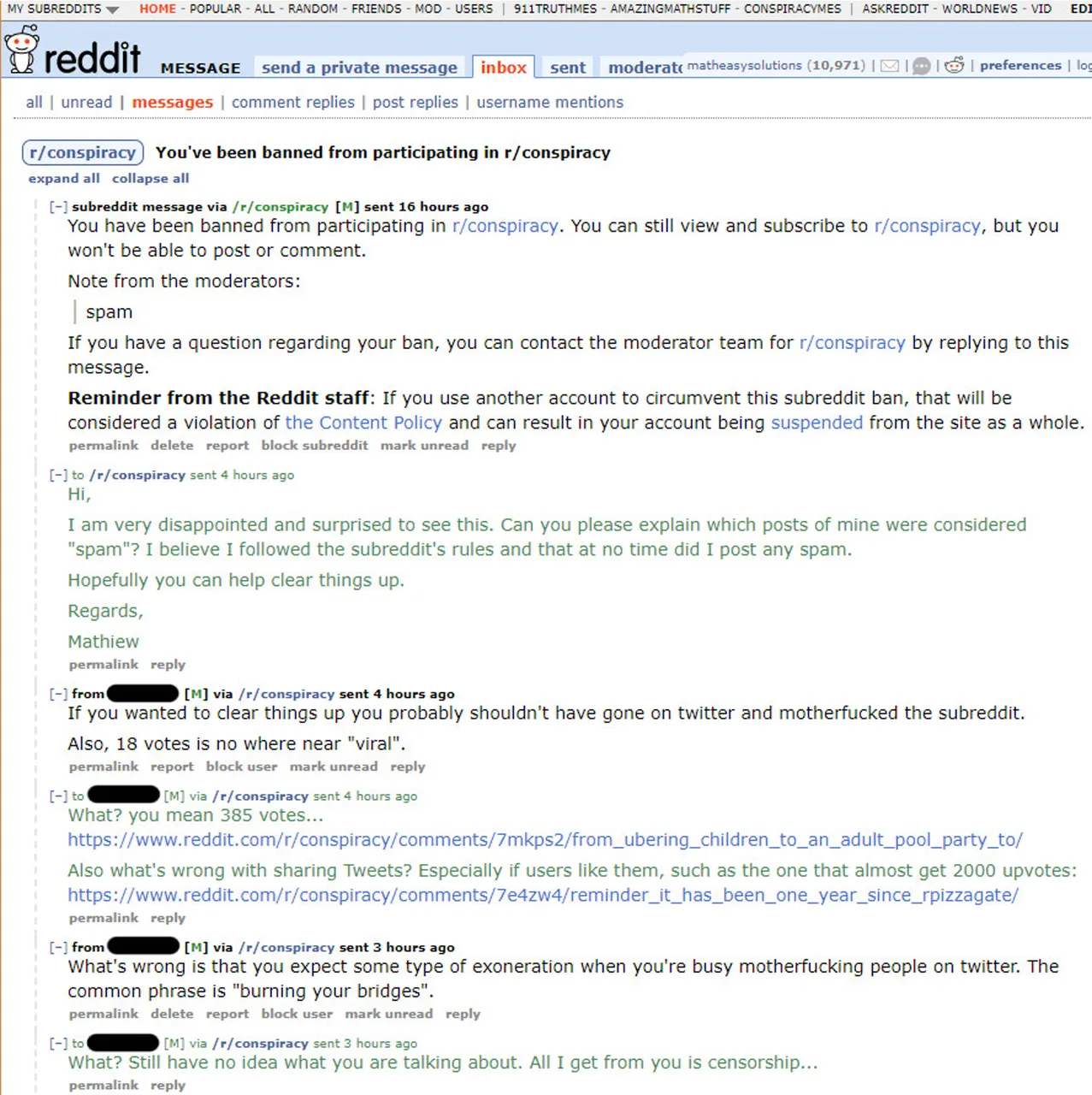 MY SUBREDDITS HOME - POPULAR - ALL - RANDOM - FRIENDS - MOD - USERS | 911TRUTHMES - AMAZINGMATHSTUFF - CONSPIRACYMES | ASKREDDIT - WORLDNEWS - VID EDI

reddit MESSAGE send a private message inbox sent moderat matheasysolutions (10,971) | | | | preferences | log

all | unread | messages | comment replies | post replies | username mentions

r/conspiracy You've been banned from participating in r/conspiracy
expand all collapse all

[–] subreddit message via /r/conspiracy [M] sent 16 hours ago
You have been banned from participating in r/conspiracy. You can still view and subscribe to r/conspiracy, but you won't be able to post or comment.

Note from the moderators:

spam

If you have a question regarding your ban, you can contact the moderator team for r/conspiracy by replying to this message.

Reminder from the Reddit staff: If you use another account to circumvent this subreddit ban, that will be considered a violation of the Content Policy and can result in your account being suspended from the site as a whole.
permalink delete report block subreddit mark unread reply

[–] to /r/conspiracy sent 4 hours ago
Hi,

I am very disappointed and surprised to see this. Can you please explain which posts of mine were considered "spam"? I believe I followed the subreddit's rules and that at no time did I post any spam.

Hopefully you can help clear things up.

Regards,

Mathiew
permalink reply

[–] from [M] via /r/conspiracy sent 4 hours ago
If you wanted to clear things up you probably shouldn't have gone on twitter and motherfucked the subreddit.

Also, 18 votes is no where near "viral".
permalink report block user mark unread reply

[–] to [M] via /r/conspiracy sent 4 hours ago
What? you mean 385 votes...
https://www.reddit.com/r/conspiracy/comments/7mkps2/from_ubering_children_to_an_adult_pool_party_to/

Also what's wrong with sharing Tweets? Especially if users like them, such as the one that almost get 2000 upvotes:
https://www.reddit.com/r/conspiracy/comments/7e4zw4/reminder_it_has_been_one_year_since_rpizzagate/
permalink reply

[–] from [M] via /r/conspiracy sent 3 hours ago
What's wrong is that you expect some type of exoneration when you're busy motherfucking people on twitter. The common phrase is "burning your bridges".
permalink delete report block user mark unread reply

[–] to [M] via /r/conspiracy sent 3 hours ago
What? Still have no idea what you are talking about. All I get from you is censorship...
permalink reply